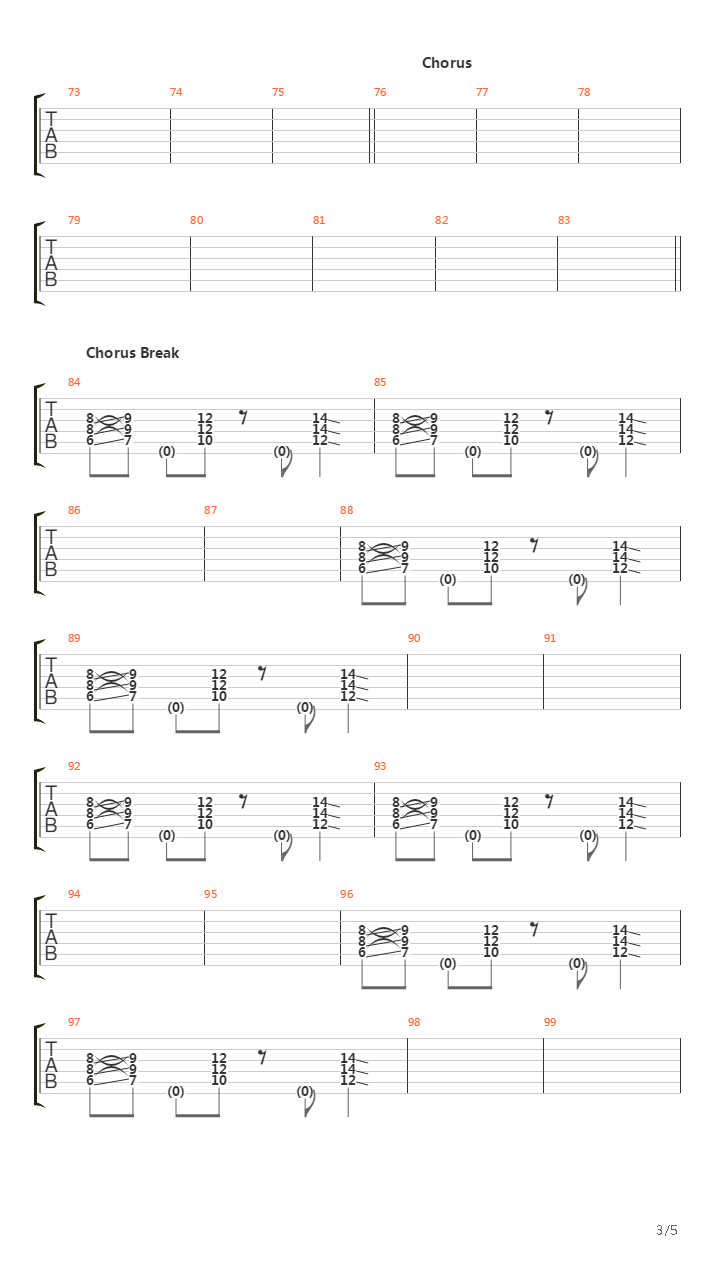 Chorus

73 74 75 76 77 78

T
A
B

79 80 81 82 83

T
A
B

Chorus Break

84 85

T
A
B

8 9 12 14 8 9 12 14
8 9 12 14 8 9 12 14
6 7 10 12 6 7 10 12
(0) (0) (0) (0)

86 87 88

T
A
B

8 9 12 14
8 9 12 14
6 7 10 12
(0) (0)

89 90 91

T
A
B

8 9 12 14
8 9 12 14
6 7 10 12
(0) (0)

92 93

T
A
B

8 9 12 14 8 9 12 14
8 9 12 14 8 9 12 14
6 7 10 12 6 7 10 12
(0) (0) (0) (0)

94 95 96

T
A
B

8 9 12 14
8 9 12 14
6 7 10 12
(0) (0)

97 98 99

T
A
B

8 9 12 14
8 9 12 14
6 7 10 12
(0) (0)

3/5